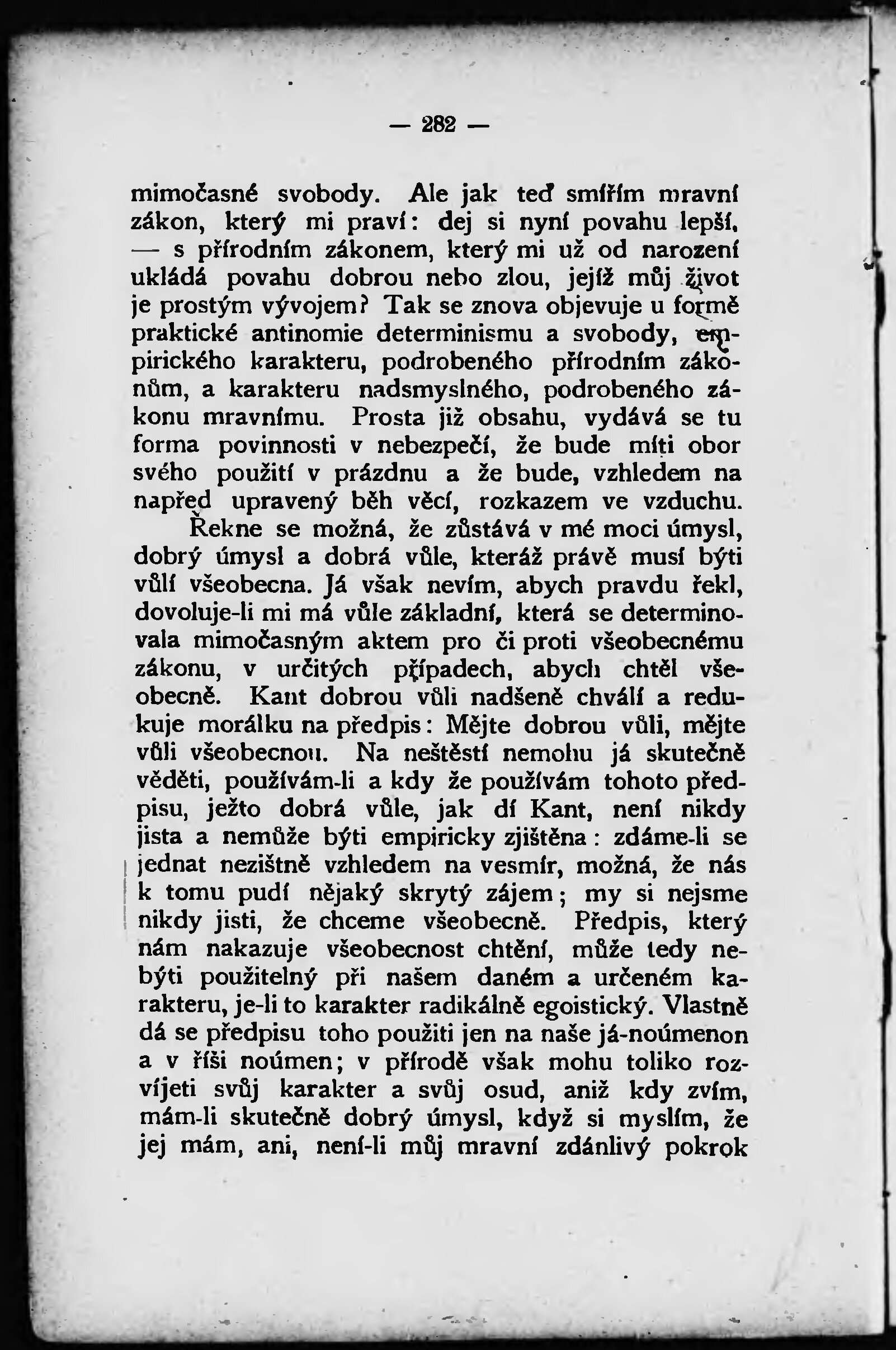 — 282 —

mimočasné svobody. Ale jak teď smířím mravní zákon, který mi praví: dej si nyní povahu lepší, — s přírodním zákonem, který mi už od narození ukládá povahu dobrou nebo zlou, jejíž můj život je prostým vývojem? Tak se znova objevuje u formě praktické antinomie determinismu a svobody, empirického karakteru, podrobeného přírodním zákonům, a karakteru nadsmyslného, podrobeného zákonu mravnímu. Prosta již obsahu, vydává se tu forma povinnosti v nebezpečí, že bude míti obor svého použití v prázdnu a že bude, vzhledem na napřed upravený běh věcí, rozkazem ve vzduchu.

Řekne se možná, že zůstává v mé moci úmysl, dobrý úmysl a dobrá vůle, kteráž právě musí býti vůlí všeobecna. Já však nevím, abych pravdu řekl, dovoluje-li mi má vůle základní, která se determinovala mimočasným aktem pro či proti všeobecnému zákonu, v určitých případech, abych chtěl všeobecně. Kant dobrou vůli nadšeně chválí a redukuje morálku na předpis: Mějte dobrou vůli, mějte vůli všeobecnou. Na neštěstí nemohu já skutečně věděti, používám-li a kdy že používám tohoto předpisu, ježto dobrá vůle, jak dí Kant, není nikdy jista a nemůže býti empiricky zjištěna: zdáme-li se jednat nezištně vzhledem na vesmír, možná, že nás k tomu pudí nějaký skrytý zájem; my si nejsme nikdy jisti, že chceme všeobecně. Předpis, který nám nakazuje všeobecnost chtění, může tedy nebýti použitelný při našem daném a určeném karakteru, je-li to karakter radikálně egoistický. Vlastně dá se předpisu toho použiti jen na naše já-noúmenon a v říši noúmen; v přírodě však mohu toliko rozvíjeti svůj karakter a svůj osud, aniž kdy zvím, mám-li skutečně dobrý úmysl, když si myslím, že jej mám, ani, není-li můj mravní zdánlivý pokrok